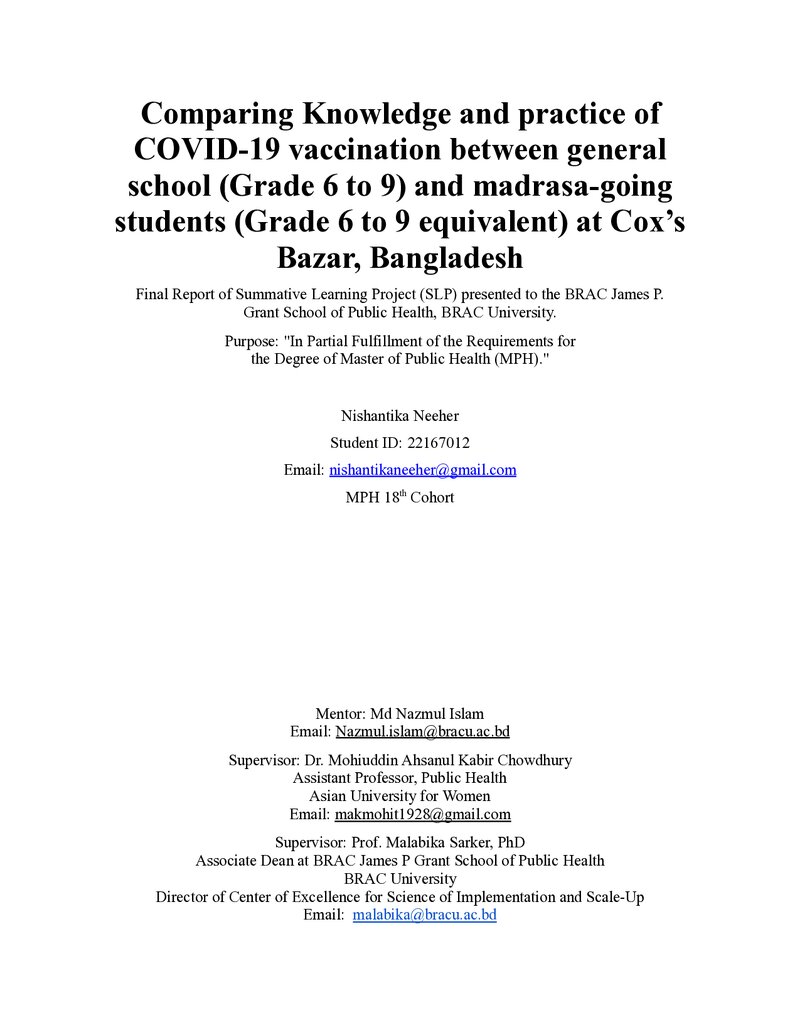 Comparing Knowledge and practice of COVID-19 vaccination between general school (Grade 6 to 9) and madrasa-going students (Grade 6 to 9 equivalent) at Cox's Bazar, Bangladesh

Final Report of Summative Learning Project (SLP) presented to the BRAC James P. Grant School of Public Health, BRAC University.

Purpose: "In Partial Fulfillment of the Requirements for the Degree of Master of Public Health (MPH)."

Nishantika Neeher

Student ID: 22167012

Email: nishantikaneeher@gmail.com

MPH 18th Cohort

Mentor: Md Nazmul Islam
Email: Nazmul.islam@bracu.ac.bd

Supervisor: Dr. Mohiuddin Ahsanul Kabir Chowdhury
Assistant Professor, Public Health
Asian University for Women
Email: makmohit1928@gmail.com

Supervisor: Prof. Malabika Sarker, PhD
Associate Dean at BRAC James P Grant School of Public Health
BRAC University
Director of Center of Excellence for Science of Implementation and Scale-Up
Email: malabika@bracu.ac.bd